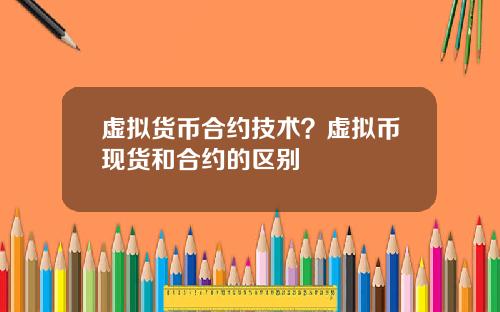 虚拟货币合约技术？虚拟币现货和合约的区别